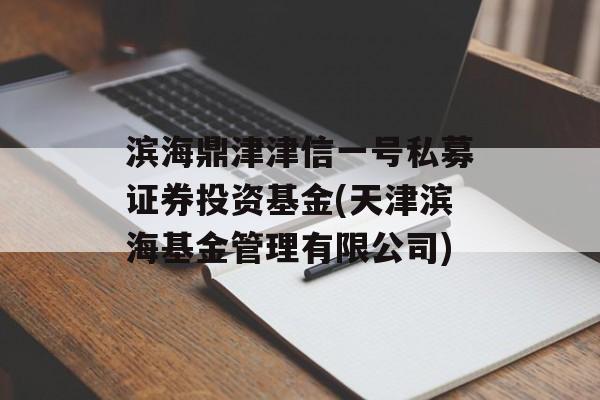 滨海鼎津津信一号私募证券投资基金(天津滨海基金管理有限公司)